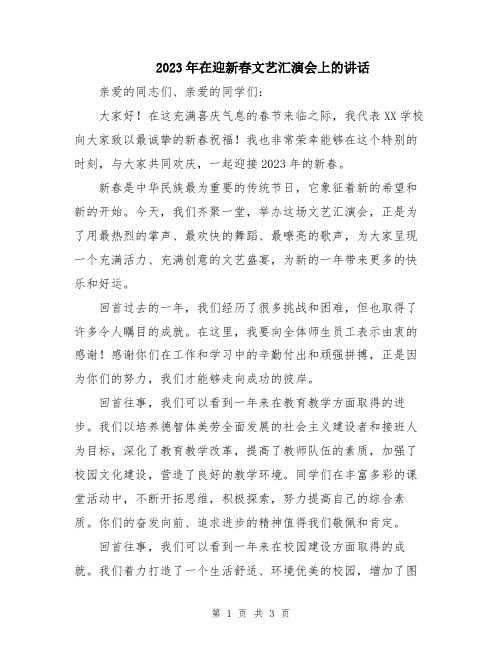 2023年在迎新春文艺汇演会上的讲话

亲爱的同志们、亲爱的同学们：

大家好！在这充满喜庆气息的春节来临之际，我代表XX学校向大家致以最诚挚的新春祝福！我也非常荣幸能够在这个特别的时刻，与大家共同欢庆，一起迎接2023年的新春。

新春是中华民族最为重要的传统节日，它象征着新的希望和新的开始。今天，我们齐聚一堂，举办这场文艺汇演会，正是为了用最热烈的掌声、最欢快的舞蹈、最嘹亮的歌声，为大家呈现一个充满活力、充满创意的文艺盛宴，为新的一年带来更多的快乐和好运。

回首过去的一年，我们经历了很多挑战和困难，但也取得了许多令人瞩目的成就。在这里，我要向全体师生员工表示由衷的感谢！感谢你们在工作和学习中的辛勤付出和顽强拼搏，正是因为你们的努力，我们才能够走向成功的彼岸。

回首往事，我们可以看到一年来在教育教学方面取得的进步。我们以培养德智体美劳全面发展的社会主义建设者和接班人为目标，深化了教育教学改革，提高了教师队伍的素质，加强了校园文化建设，营造了良好的教学环境。同学们在丰富多彩的课堂活动中，不断开拓思维，积极探索，努力提高自己的综合素质。你们的奋发向前、追求进步的精神值得我们敬佩和肯定。

回首往事，我们可以看到一年来在校园建设方面取得的成就。我们着力打造了一个生活舒适、环境优美的校园，增加了图

第 1 页 共 3 页